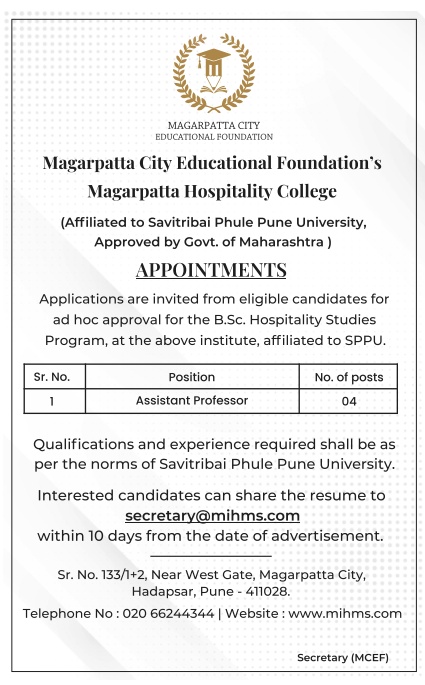 MAGARPATTA CITY
EDUCATIONAL FOUNDATION

Magarpatta City Educational Foundation's
Magarpatta Hospitality College

(Affiliated to Savitribai Phule Pune University, Approved by Govt. of Maharashtra )

APPOINTMENTS

Applications are invited from eligible candidates for ad hoc approval for the B.Sc. Hospitality Studies Program, at the above institute, affiliated to SPPU.

| Sr. No. | Position | No. of posts |
|---|---|---|
| 1 | Assistant Professor | 04 |

Qualifications and experience required shall be as per the norms of Savitribai Phule Pune University.

Interested candidates can share the resume to
secretary@mihms.com
within 10 days from the date of advertisement.

Sr. No. 133/1+2, Near West Gate, Magarpatta City, Hadapsar, Pune - 411028.
Telephone No : 020 66244344 | Website : www.mihms.com

Secretary (MCEF)